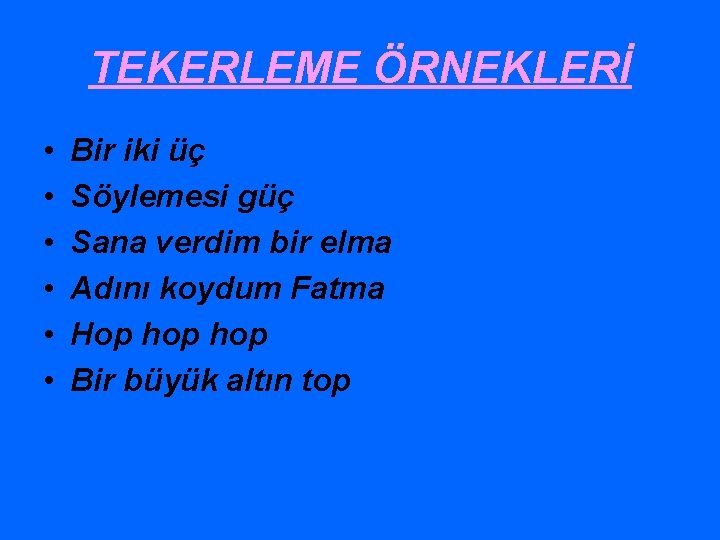 TEKERLEME ÖRNEKLERİ

• Bir iki üç
• Söylemesi güç
• Sana verdim bir elma
• Adını koydum Fatma
• Hop hop hop
• Bir büyük altın top